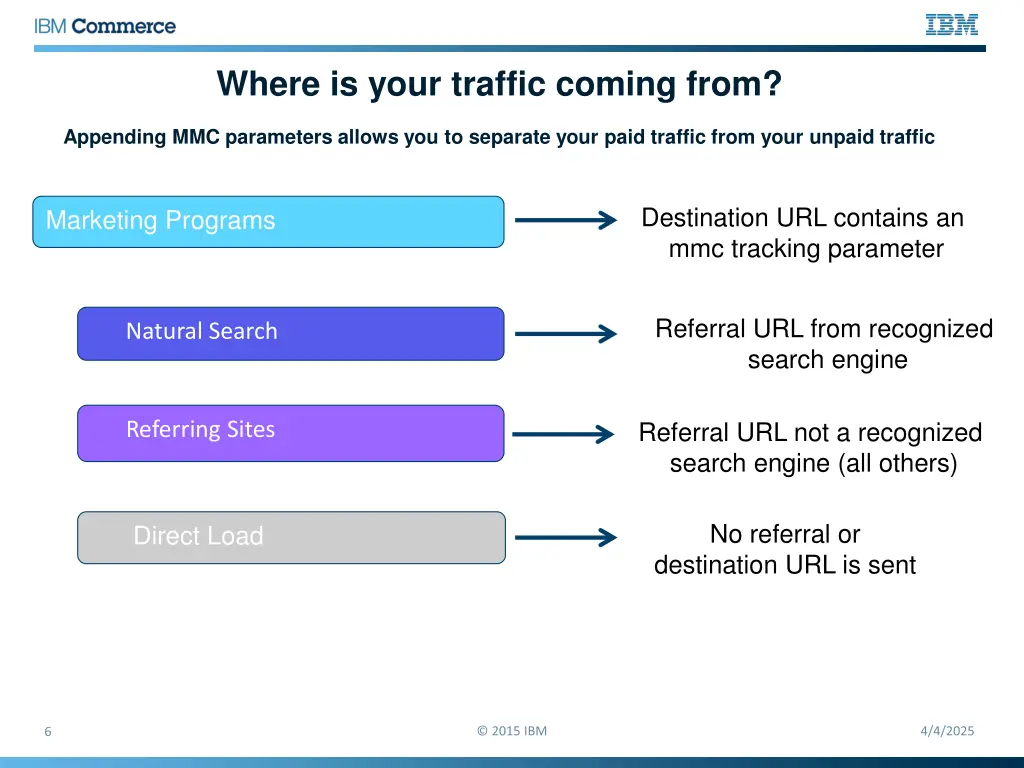 IBM Commerce

IBM

Where is your traffic coming from?

Appending MMC parameters allows you to separate your paid traffic from your unpaid traffic

Marketing Programs

Destination URL contains an mmc tracking parameter

Natural Search

Referral URL from recognized search engine

Referring Sites

Referral URL not a recognized search engine (all others)

Direct Load

No referral or destination URL is sent

6

© 2015 IBM

4/4/2025